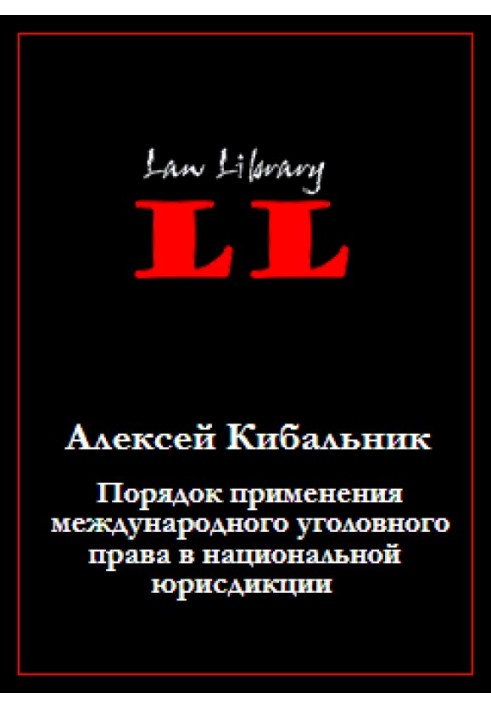 Law Library

LL

Алексей Кибальник

Порядок применения международного уголовного права в национальной юрисдикции